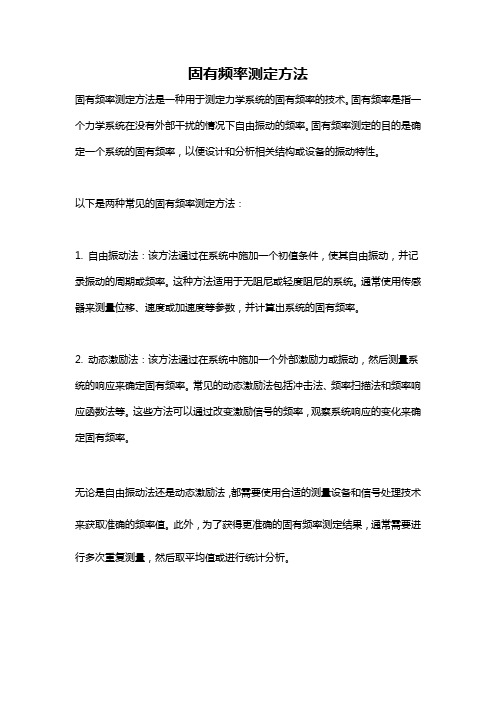 固有频率测定方法

固有频率测定方法是一种用于测定力学系统的固有频率的技术。固有频率是指一个力学系统在没有外部干扰的情况下自由振动的频率。固有频率测定的目的是确定一个系统的固有频率，以便设计和分析相关结构或设备的振动特性。

以下是两种常见的固有频率测定方法：

1. 自由振动法：该方法通过在系统中施加一个初值条件，使其自由振动，并记录振动的周期或频率。这种方法适用于无阻尼或轻度阻尼的系统。通常使用传感器来测量位移、速度或加速度等参数，并计算出系统的固有频率。

2. 动态激励法：该方法通过在系统中施加一个外部激励力或振动，然后测量系统的响应来确定固有频率。常见的动态激励法包括冲击法、频率扫描法和频率响应函数法等。这些方法可以通过改变激励信号的频率，观察系统响应的变化来确定固有频率。

无论是自由振动法还是动态激励法，都需要使用合适的测量设备和信号处理技术来获取准确的频率值。此外，为了获得更准确的固有频率测定结果，通常需要进行多次重复测量，然后取平均值或进行统计分析。